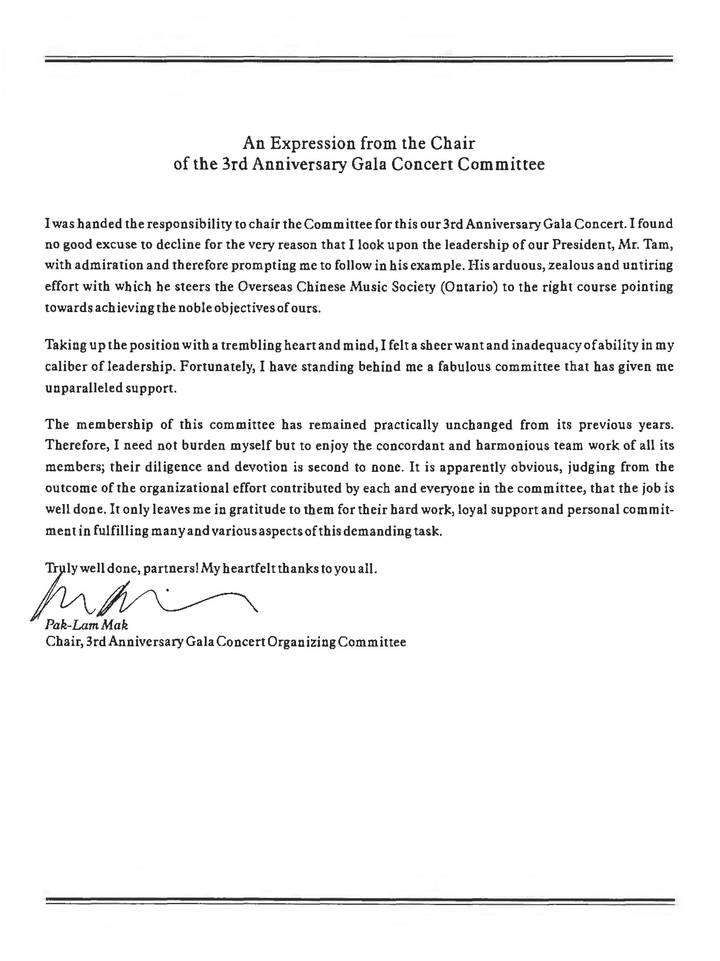 An Expression from the Chair
of the 3rd Anniversary Gala Concert Committee

I was handed the responsibility to chair the Committee for this our 3rd Anniversary Gala Concert. I found no good excuse to decline for the very reason that I look upon the leadership of our President, Mr. Tam, with admiration and therefore prompting me to follow in his example. His arduous, zealous and untiring effort with which he steers the Overseas Chinese Music Society (Ontario) to the right course pointing towards achieving the noble objectives of ours.

Taking up the position with a trembling heart and mind, I felt a sheer want and inadequacy of ability in my caliber of leadership. Fortunately, I have standing behind me a fabulous committee that has given me unparalleled support.

The membership of this committee has remained practically unchanged from its previous years. Therefore, I need not burden myself but to enjoy the concordant and harmonious team work of all its members; their diligence and devotion is second to none. It is apparently obvious, judging from the outcome of the organizational effort contributed by each and everyone in the committee, that the job is well done. It only leaves me in gratitude to them for their hard work, loyal support and personal commitment in fulfilling many and various aspects of this demanding task.

Truly well done, partners! My heartfelt thanks to you all.

Pak-Lam Mak
Chair, 3rd Anniversary Gala Concert Organizing Committee